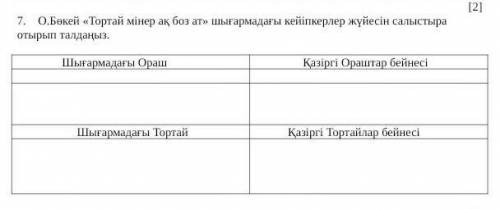 [2]

7. О.Бөкей «Тортай мінер ақ боз ат» шығармадағы кейіпкерлер жүйесін салыстыра отырып талдаңыз.

| Шығармадағы Ораш | Қазіргі Ораштар бейнесі |
|---|---|
| | |
| | |
| Шығармадағы Тортай | Қазіргі Тортайлар бейнесі |
| | |